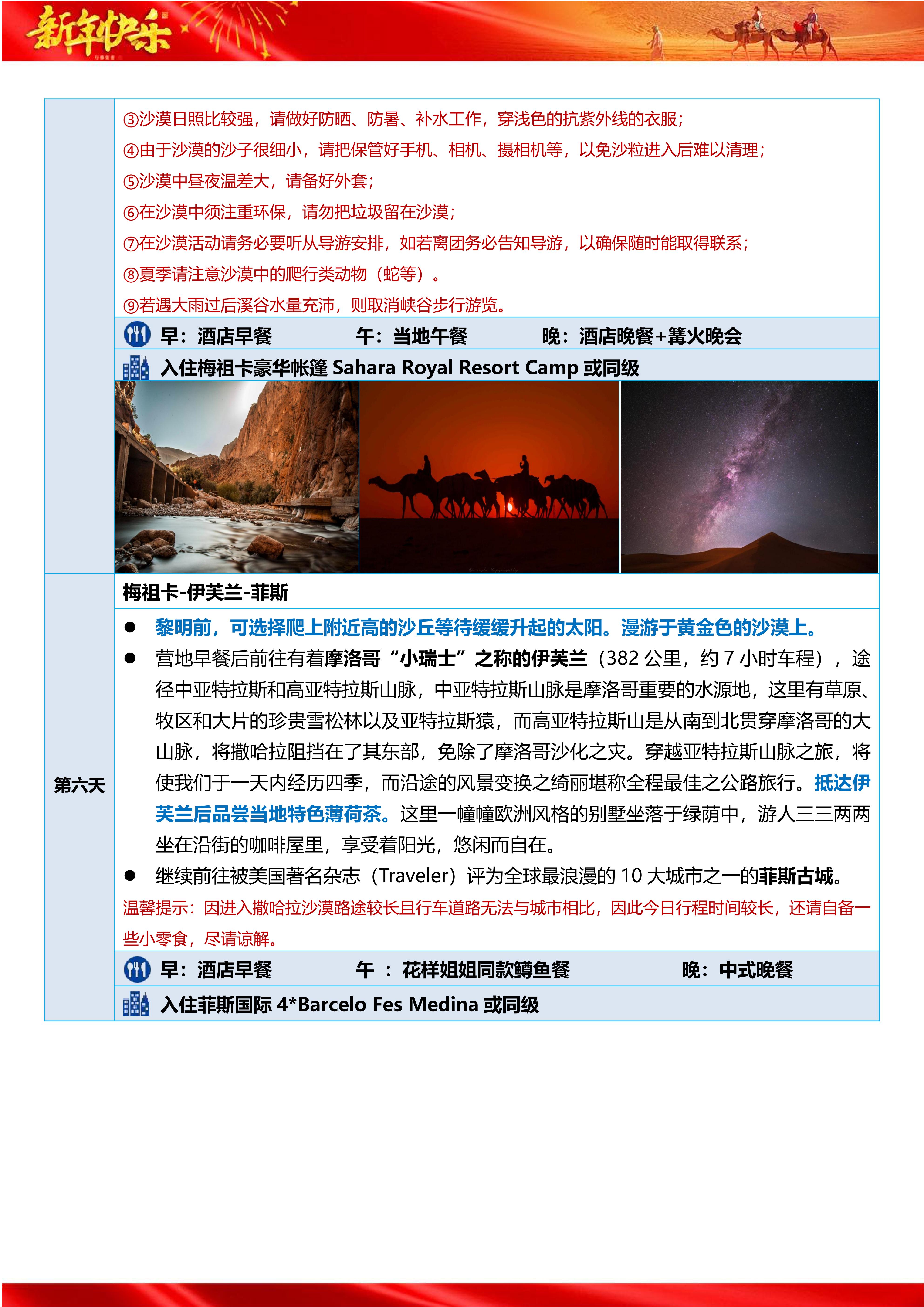 新年快乐

③沙漠日照比较强，请做好防晒、防暑、补水工作，穿浅色的抗紫外线的衣服；
④由于沙漠的沙子很细小，请把保管好手机、相机、摄相机等，以免沙粒进入后难以清理；
⑤沙漠中昼夜温差大，请备好外套；
⑥在沙漠中须注重环保，请勿把垃圾留在沙漠；
⑦在沙漠活动请务必要听从导游安排，如若离团务必告知导游，以确保随时能取得联系；
⑧夏季请注意沙漠中的爬行类动物（蛇等）。
⑨若遇大雨过后溪谷水量充沛，则取消峡谷步行游览。

早：酒店早餐　午：当地午餐　晚：酒店晚餐+篝火晚会

入住梅祖卡豪华帐篷 Sahara Royal Resort Camp 或同级

第六天

梅祖卡-伊芙兰-菲斯

● 黎明前，可选择爬上附近高的沙丘等待缓缓升起的太阳。漫游于黄金色的沙漠上。
● 营地早餐后前往有着摩洛哥“小瑞士”之称的伊芙兰（382 公里，约 7 小时车程），途径中亚特拉斯和高亚特拉斯山脉，中亚特拉斯山脉是摩洛哥重要的水源地，这里有草原、牧区和大片的珍贵雪松林以及亚特拉斯猿，而高亚特拉斯山是从南到北贯穿摩洛哥的大山脉，将撒哈拉阻挡在了其东部，免除了摩洛哥沙化之灾。穿越亚特拉斯山脉之旅，将使我们于一天内经历四季，而沿途的风景变换之绮丽堪称全程最佳之公路旅行。抵达伊芙兰后品尝当地特色薄荷茶。这里一幢幢欧洲风格的别墅坐落于绿荫中，游人三三两两坐在沿街的咖啡屋里，享受着阳光，悠闲而自在。
● 继续前往被美国著名杂志（Traveler）评为全球最浪漫的 10 大城市之一的菲斯古城。
温馨提示：因进入撒哈拉沙漠路途较长且行车道路无法与城市相比，因此今日行程时间较长，还请自备一些小零食，尽请谅解。

早：酒店早餐　午 ：花样姐姐同款鳟鱼餐　晚：中式晚餐

入住菲斯国际 4*Barcelo Fes Medina 或同级